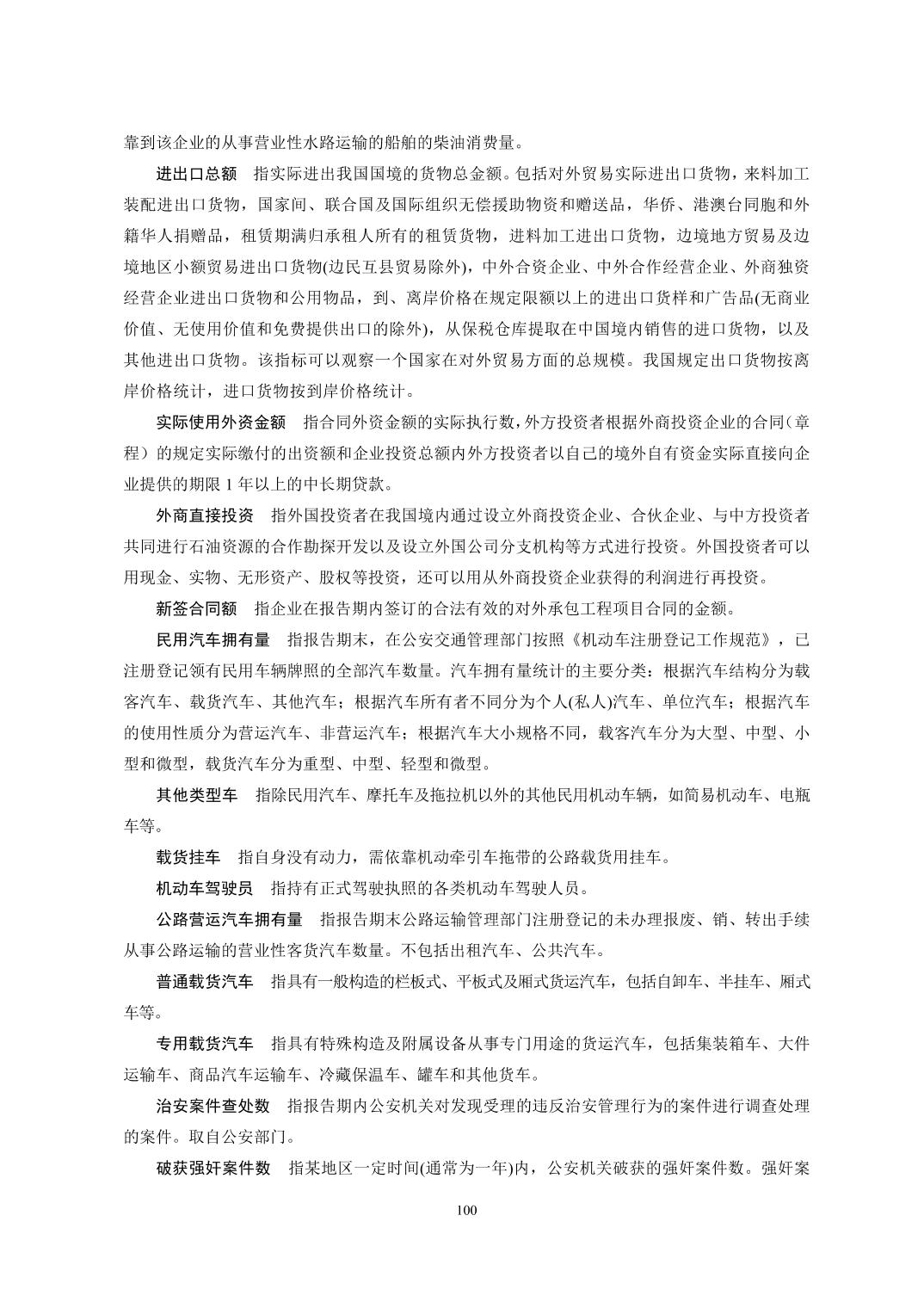 靠到该企业的从事营业性水路运输的船舶的柴油消费量。

进出口总额　指实际进出我国国境的货物总金额。包括对外贸易实际进出口货物，来料加工装配进出口货物，国家间、联合国及国际组织无偿援助物资和赠送品，华侨、港澳台同胞和外籍华人捐赠品，租赁期满归承租人所有的租赁货物，进料加工进出口货物，边境地方贸易及边境地区小额贸易进出口货物(边民互县贸易除外)，中外合资企业、中外合作经营企业、外商独资经营企业进出口货物和公用物品，到、离岸价格在规定限额以上的进出口货样和广告品(无商业价值、无使用价值和免费提供出口的除外)，从保税仓库提取在中国境内销售的进口货物，以及其他进出口货物。该指标可以观察一个国家在对外贸易方面的总规模。我国规定出口货物按离岸价格统计，进口货物按到岸价格统计。

实际使用外资金额　指合同外资金额的实际执行数，外方投资者根据外商投资企业的合同（章程）的规定实际缴付的出资额和企业投资总额内外方投资者以自己的境外自有资金实际直接向企业提供的期限 1 年以上的中长期贷款。

外商直接投资　指外国投资者在我国境内通过设立外商投资企业、合伙企业、与中方投资者共同进行石油资源的合作勘探开发以及设立外国公司分支机构等方式进行投资。外国投资者可以用现金、实物、无形资产、股权等投资，还可以用从外商投资企业获得的利润进行再投资。

新签合同额　指企业在报告期内签订的合法有效的对外承包工程项目合同的金额。

民用汽车拥有量　指报告期末，在公安交通管理部门按照《机动车注册登记工作规范》，已注册登记领有民用车辆牌照的全部汽车数量。汽车拥有量统计的主要分类：根据汽车结构分为载客汽车、载货汽车、其他汽车；根据汽车所有者不同分为个人(私人)汽车、单位汽车；根据汽车的使用性质分为营运汽车、非营运汽车；根据汽车大小规格不同，载客汽车分为大型、中型、小型和微型，载货汽车分为重型、中型、轻型和微型。

其他类型车　指除民用汽车、摩托车及拖拉机以外的其他民用机动车辆，如简易机动车、电瓶车等。

载货挂车　指自身没有动力，需依靠机动牵引车拖带的公路载货用挂车。

机动车驾驶员　指持有正式驾驶执照的各类机动车驾驶人员。

公路营运汽车拥有量　指报告期末公路运输管理部门注册登记的未办理报废、销、转出手续从事公路运输的营业性客货汽车数量。不包括出租汽车、公共汽车。

普通载货汽车　指具有一般构造的栏板式、平板式及厢式货运汽车，包括自卸车、半挂车、厢式车等。

专用载货汽车　指具有特殊构造及附属设备从事专门用途的货运汽车，包括集装箱车、大件运输车、商品汽车运输车、冷藏保温车、罐车和其他货车。

治安案件查处数　指报告期内公安机关对发现受理的违反治安管理行为的案件进行调查处理的案件。取自公安部门。

破获强奸案件数　指某地区一定时间(通常为一年)内，公安机关破获的强奸案件数。强奸案

100